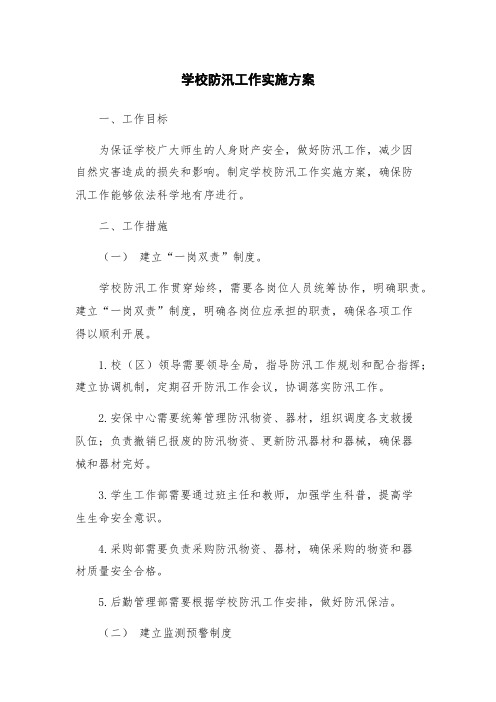 学校防汛工作实施方案

一、工作目标

为保证学校广大师生的人身财产安全，做好防汛工作，减少因自然灾害造成的损失和影响。制定学校防汛工作实施方案，确保防汛工作能够依法科学地有序进行。

二、工作措施

（一） 建立“一岗双责”制度。

学校防汛工作贯穿始终，需要各岗位人员统筹协作，明确职责。建立“一岗双责”制度，明确各岗位应承担的职责，确保各项工作得以顺利开展。

1.校（区）领导需要领导全局，指导防汛工作规划和配合指挥；建立协调机制，定期召开防汛工作会议，协调落实防汛工作。

2.安保中心需要统筹管理防汛物资、器材，组织调度各支救援队伍；负责撤销已报废的防汛物资、更新防汛器材和器械，确保器械和器材完好。

3.学生工作部需要通过班主任和教师，加强学生科普，提高学生生命安全意识。

4.采购部需要负责采购防汛物资、器材，确保采购的物资和器材质量安全合格。

5.后勤管理部需要根据学校防汛工作安排，做好防汛保洁。

（二） 建立监测预警制度